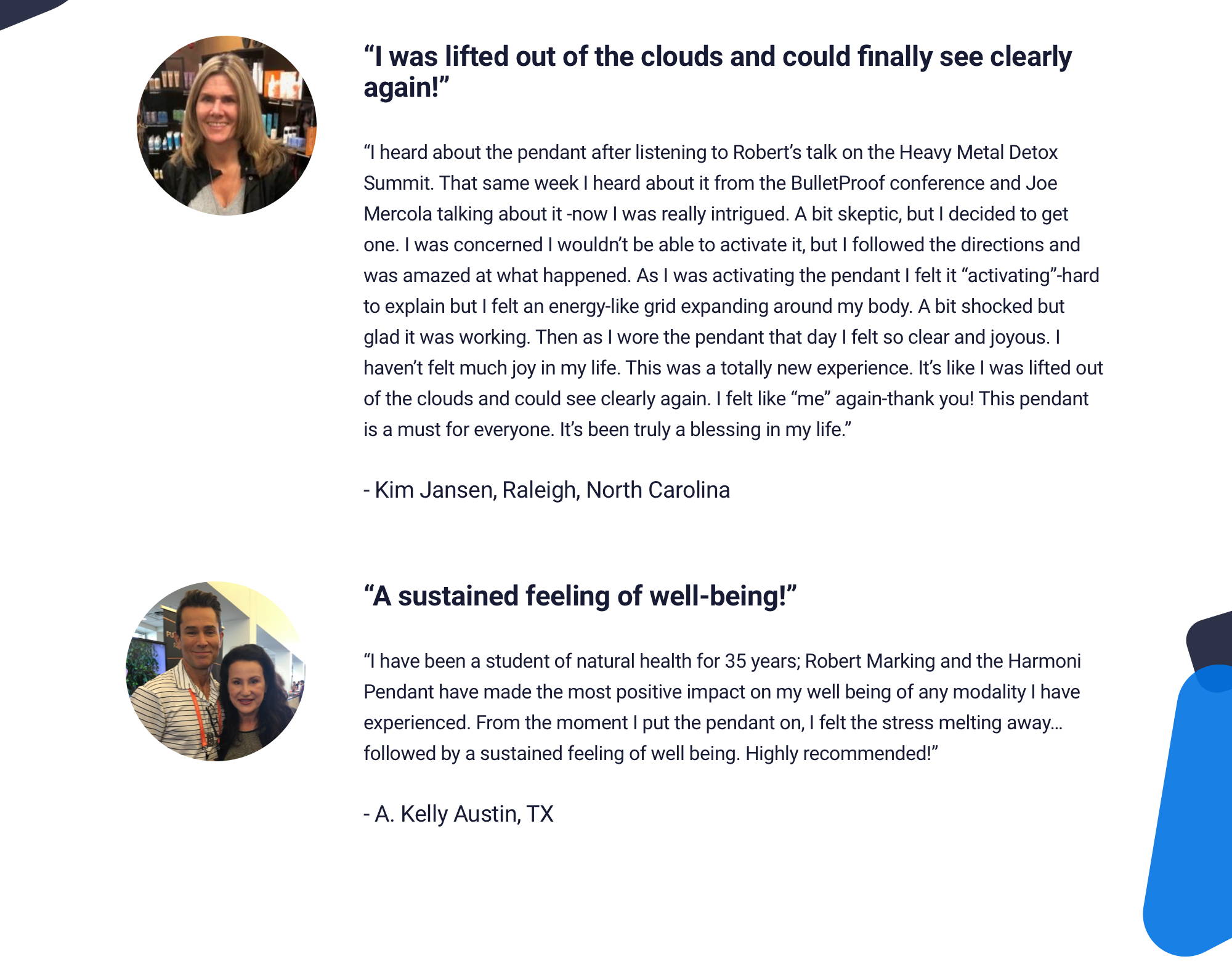 "I was lifted out of the clouds and could finally see clearly again!"

"I heard about the pendant after listening to Robert's talk on the Heavy Metal Detox Summit. That same week I heard about it from the BulletProof conference and Joe Mercola talking about it -now I was really intrigued. A bit skeptic, but I decided to get one. I was concerned I wouldn't be able to activate it, but I followed the directions and was amazed at what happened. As I was activating the pendant I felt it "activating"-hard to explain but I felt an energy-like grid expanding around my body. A bit shocked but glad it was working. Then as I wore the pendant that day I felt so clear and joyous. I haven't felt much joy in my life. This was a totally new experience. It's like I was lifted out of the clouds and could see clearly again. I felt like "me" again-thank you! This pendant is a must for everyone. It's been truly a blessing in my life."

- Kim Jansen, Raleigh, North Carolina

"A sustained feeling of well-being!"

"I have been a student of natural health for 35 years; Robert Marking and the Harmoni Pendant have made the most positive impact on my well being of any modality I have experienced. From the moment I put the pendant on, I felt the stress melting away... followed by a sustained feeling of well being. Highly recommended!"

- A. Kelly Austin, TX